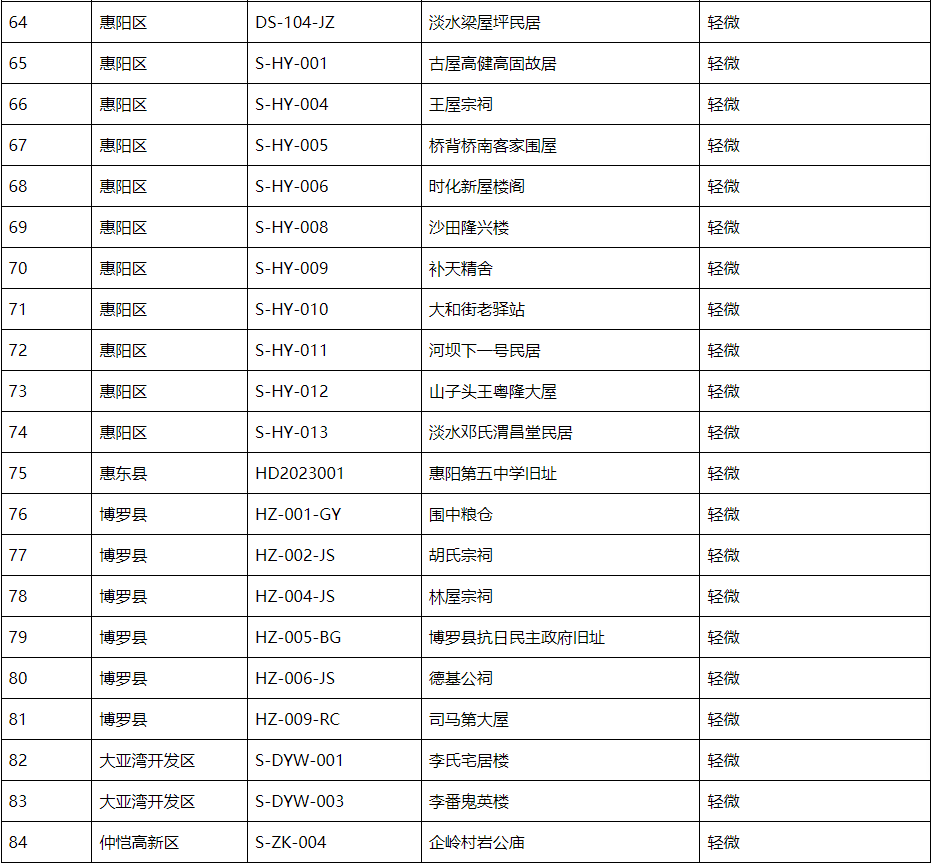 | 64 | 惠阳区 | DS-104-JZ | 淡水梁屋坪民居 | 轻微 |
|---|---|---|---|---|
| 65 | 惠阳区 | S-HY-001 | 古屋高健高固故居 | 轻微 |
| 66 | 惠阳区 | S-HY-004 | 王屋宗祠 | 轻微 |
| 67 | 惠阳区 | S-HY-005 | 桥背桥南客家围屋 | 轻微 |
| 68 | 惠阳区 | S-HY-006 | 时化新屋楼阁 | 轻微 |
| 69 | 惠阳区 | S-HY-008 | 沙田隆兴楼 | 轻微 |
| 70 | 惠阳区 | S-HY-009 | 补天精舍 | 轻微 |
| 71 | 惠阳区 | S-HY-010 | 大和街老驿站 | 轻微 |
| 72 | 惠阳区 | S-HY-011 | 河坝下一号民居 | 轻微 |
| 73 | 惠阳区 | S-HY-012 | 山子头王粤隆大屋 | 轻微 |
| 74 | 惠阳区 | S-HY-013 | 淡水邓氏渭昌堂民居 | 轻微 |
| 75 | 惠东县 | HD2023001 | 惠阳第五中学旧址 | 轻微 |
| 76 | 博罗县 | HZ-001-GY | 围中粮仓 | 轻微 |
| 77 | 博罗县 | HZ-002-JS | 胡氏宗祠 | 轻微 |
| 78 | 博罗县 | HZ-004-JS | 林屋宗祠 | 轻微 |
| 79 | 博罗县 | HZ-005-BG | 博罗县抗日民主政府旧址 | 轻微 |
| 80 | 博罗县 | HZ-006-JS | 德基公祠 | 轻微 |
| 81 | 博罗县 | HZ-009-RC | 司马第大屋 | 轻微 |
| 82 | 大亚湾开发区 | S-DYW-001 | 李氏宅居楼 | 轻微 |
| 83 | 大亚湾开发区 | S-DYW-003 | 李番鬼英楼 | 轻微 |
| 84 | 仲恺高新区 | S-ZK-004 | 企岭村岩公庙 | 轻微 |